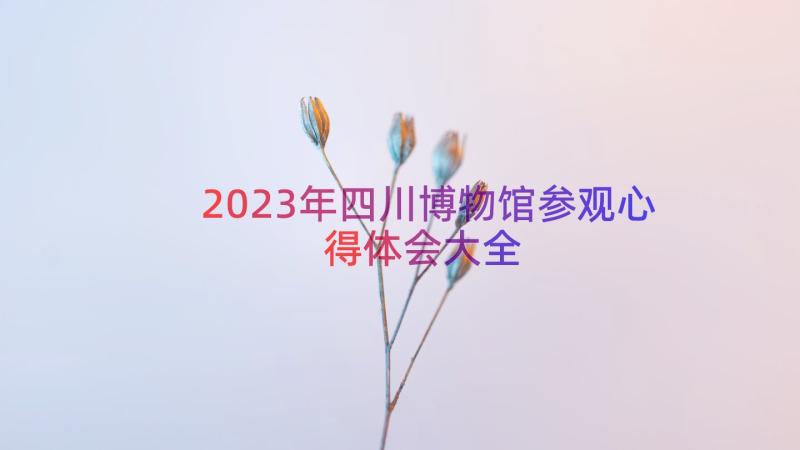 2023年四川博物馆参观心得体会大全